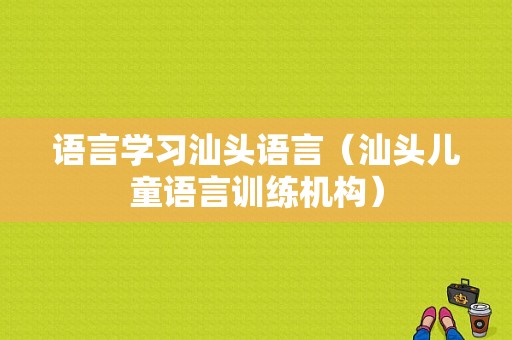 语言学习汕头语言（汕头儿童语言训练机构）